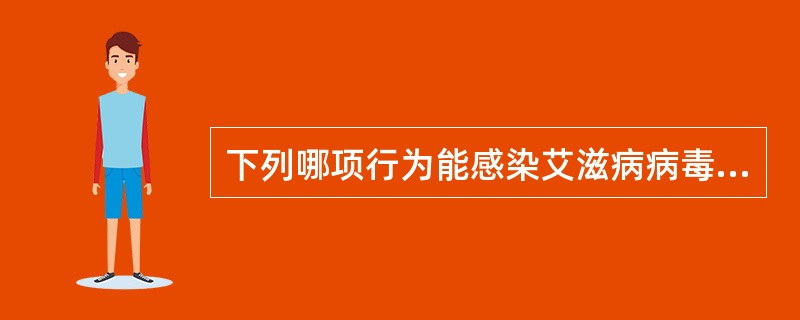 下列哪项行为能感染艾滋病病毒...